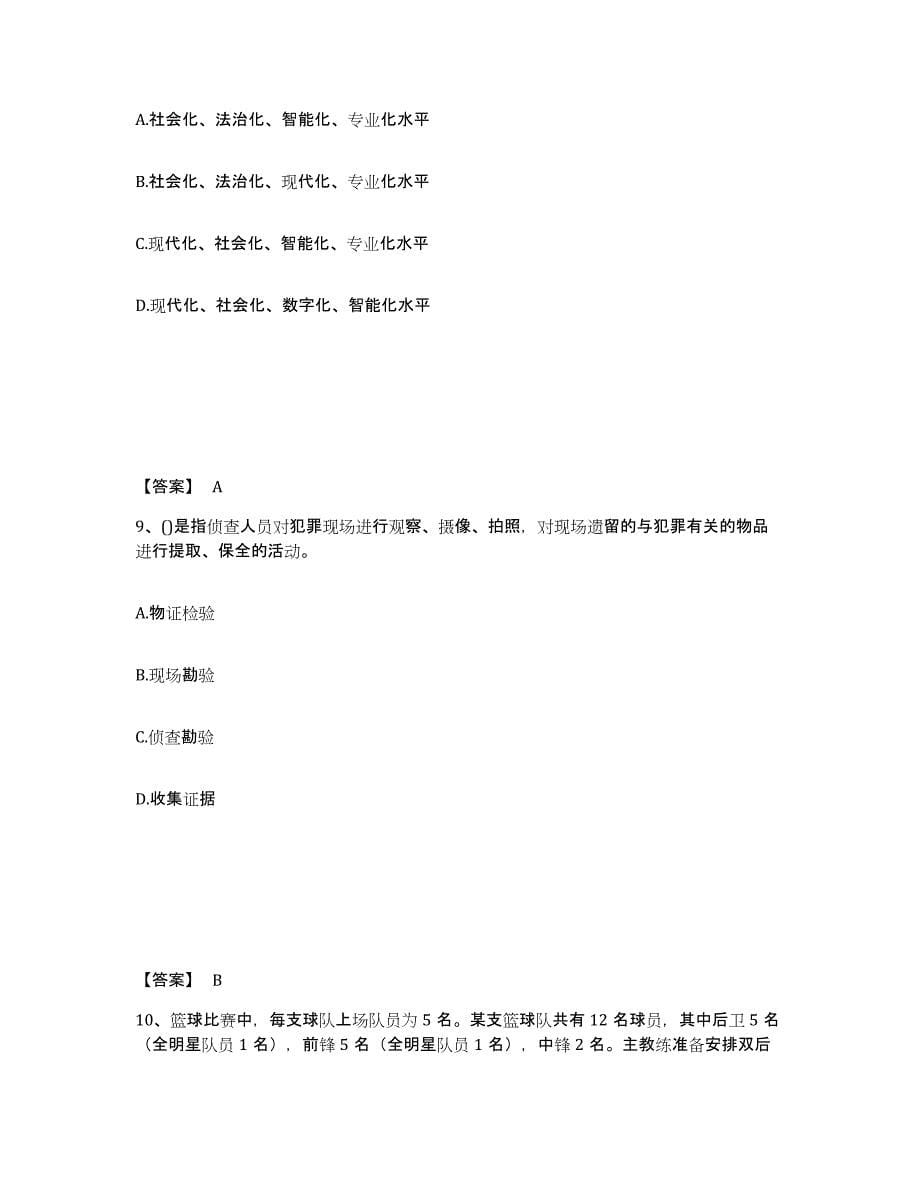 A.社会化、法治化、智能化、专业化水平

B.社会化、法治化、现代化、专业化水平

C.现代化、社会化、智能化、专业化水平

D.现代化、社会化、数字化、智能化水平

【答案】 A

9、()是指侦查人员对犯罪现场进行观察、摄像、拍照，对现场遗留的与犯罪有关的物品进行提取、保全的活动。

A.物证检验

B.现场勘验

C.侦查勘验

D.收集证据

【答案】 B

10、篮球比赛中，每支球队上场队员为 5 名。某支篮球队共有 12 名球员，其中后卫 5 名（全明星队员 1 名），前锋 5 名（全明星队员 1 名），中锋 2 名。主教练准备安排双后